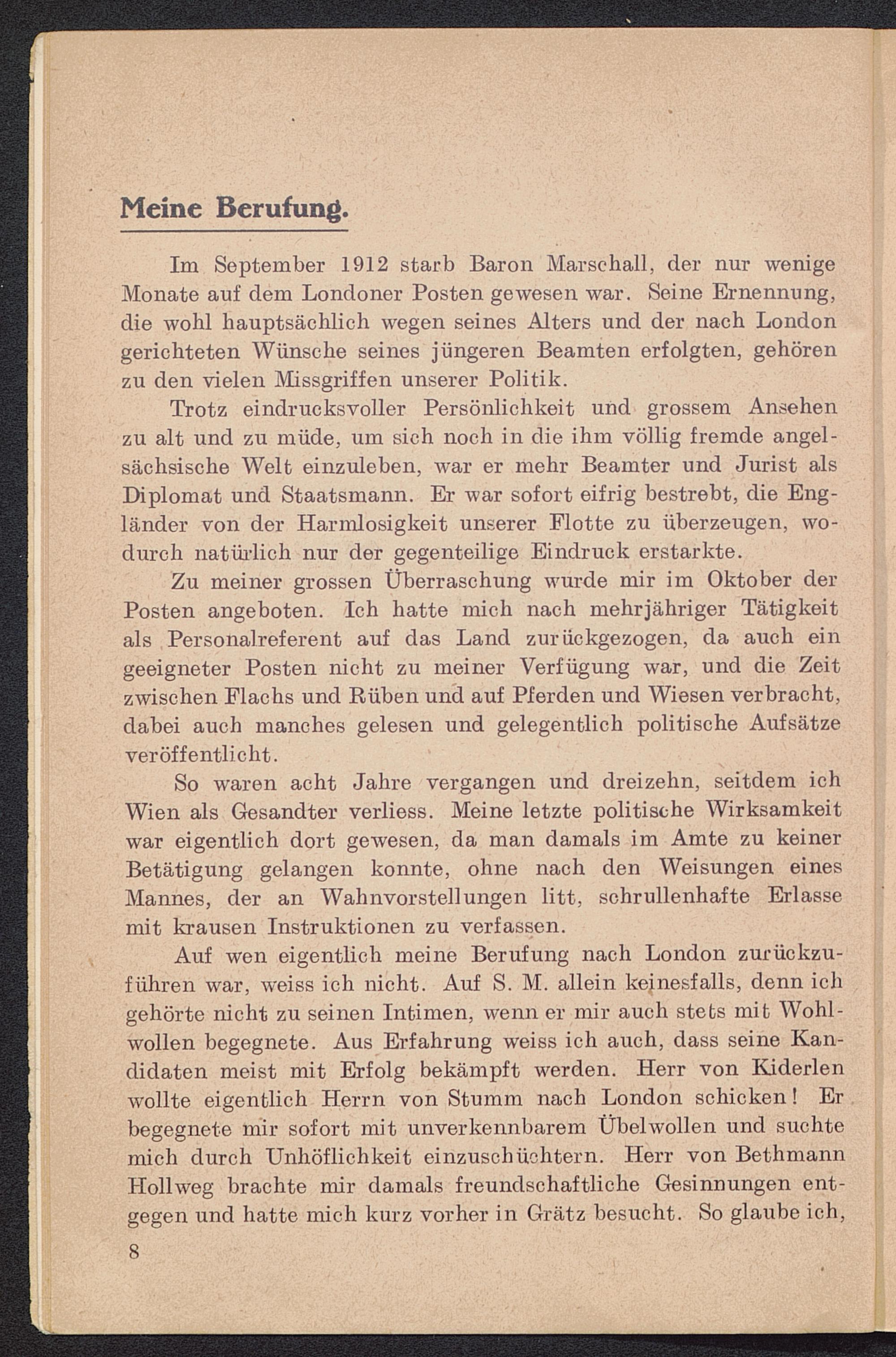 Meine Berufung.

Im September 1912 starb Baron Marschall, der nur wenige Monate auf dem Londoner Posten gewesen war. Seine Ernennung, die wohl hauptsächlich wegen seines Alters und der nach London gerichteten Wünsche seines jüngeren Beamten erfolgten, gehören zu den vielen Missgriffen unserer Politik.

Trotz eindrucksvoller Persönlichkeit und grossem Ansehen zu alt und zu müde, um sich noch in die ihm völlig fremde angelsächsische Welt einzuleben, war er mehr Beamter und Jurist als Diplomat und Staatsmann. Er war sofort eifrig bestrebt, die Engländer von der Harmlosigkeit unserer Flotte zu überzeugen, wodurch natürlich nur der gegenteilige Eindruck erstarkte.

Zu meiner grossen Überraschung wurde mir im Oktober der Posten angeboten. Ich hatte mich nach mehrjähriger Tätigkeit als Personalreferent auf das Land zurückgezogen, da auch ein geeigneter Posten nicht zu meiner Verfügung war, und die Zeit zwischen Flachs und Rüben und auf Pferden und Wiesen verbracht, dabei auch manches gelesen und gelegentlich politische Aufsätze veröffentlicht.

So waren acht Jahre vergangen und dreizehn, seitdem ich Wien als Gesandter verliess. Meine letzte politische Wirksamkeit war eigentlich dort gewesen, da man damals im Amte zu keiner Betätigung gelangen konnte, ohne nach den Weisungen eines Mannes, der an Wahnvorstellungen litt, schrullenhafte Erlasse mit krausen Instruktionen zu verfassen.

Auf wen eigentlich meine Berufung nach London zurückzuführen war, weiss ich nicht. Auf S. M. allein keinesfalls, denn ich gehörte nicht zu seinen Intimen, wenn er mir auch stets mit Wohlwollen begegnete. Aus Erfahrung weiss ich auch, dass seine Kandidaten meist mit Erfolg bekämpft werden. Herr von Kiderlen wollte eigentlich Herrn von Stumm nach London schicken! Er begegnete mir sofort mit unverkennbarem Übelwollen und suchte mich durch Unhöflichkeit einzuschüchtern. Herr von Bethmann Hollweg brachte mir damals freundschaftliche Gesinnungen entgegen und hatte mich kurz vorher in Grätz besucht. So glaube ich,

8